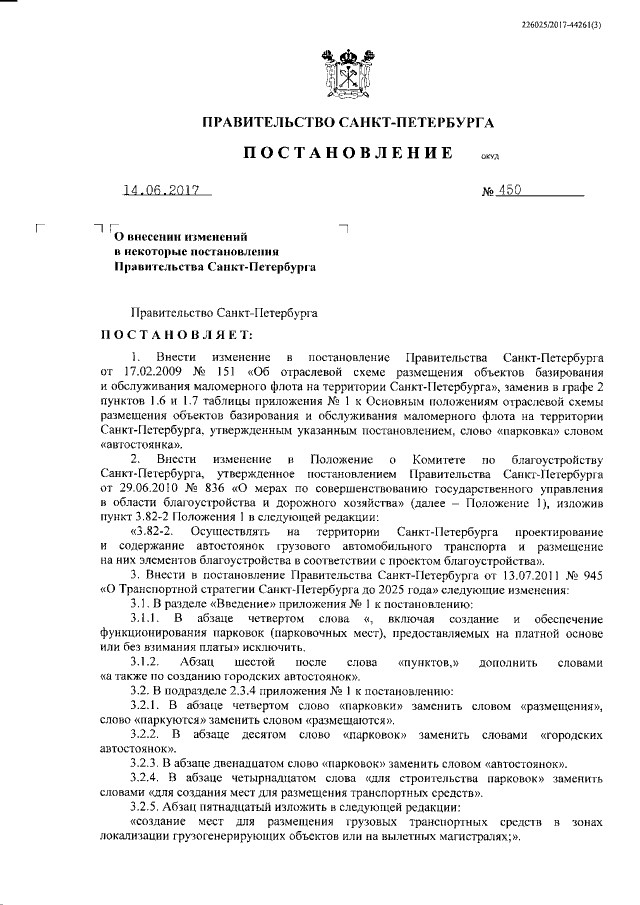 226025/2017-44261(3)

ПРАВИТЕЛЬСТВО САНКТ-ПЕТЕРБУРГА

ПОСТАНОВЛЕНИЕ

ОКУД

14.06.2017

№ 450

О внесении изменений в некоторые постановления Правительства Санкт-Петербурга

Правительство Санкт-Петербурга

ПОСТАНОВЛЯЕТ:

1. Внести изменение в постановление Правительства Санкт-Петербурга от 17.02.2009 № 151 «Об отраслевой схеме размещения объектов базирования и обслуживания маломерного флота на территории Санкт-Петербурга», заменив в графе 2 пунктов 1.6 и 1.7 таблицы приложения № 1 к Основным положениям отраслевой схемы размещения объектов базирования и обслуживания маломерного флота на территории Санкт-Петербурга, утвержденным указанным постановлением, слово «парковка» словом «автостоянка».

2. Внести изменение в Положение о Комитете по благоустройству Санкт-Петербурга, утвержденное постановлением Правительства Санкт-Петербурга от 29.06.2010 № 836 «О мерах по совершенствованию государственного управления в области благоустройства и дорожного хозяйства» (далее – Положение 1), изложив пункт 3.82-2 Положения 1 в следующей редакции:

«3.82-2. Осуществлять на территории Санкт-Петербурга проектирование и содержание автостоянок грузового автомобильного транспорта и размещение на них элементов благоустройства в соответствии с проектом благоустройства».

3. Внести в постановление Правительства Санкт-Петербурга от 13.07.2011 № 945 «О Транспортной стратегии Санкт-Петербурга до 2025 года» следующие изменения:

3.1. В разделе «Введение» приложения № 1 к постановлению:

3.1.1. В абзаце четвертом слова «, включая создание и обеспечение функционирования парковок (парковочных мест), предоставляемых на платной основе или без взимания платы» исключить.

3.1.2. Абзац шестой после слова «пунктов,» дополнить словами «а также по созданию городских автостоянок».

3.2. В подразделе 2.3.4 приложения № 1 к постановлению:

3.2.1. В абзаце четвертом слово «парковки» заменить словом «размещения», слово «паркуются» заменить словом «размещаются».

3.2.2. В абзаце десятом слово «парковок» заменить словами «городских автостоянок».

3.2.3. В абзаце двенадцатом слово «парковок» заменить словом «автостоянок».

3.2.4. В абзаце четырнадцатом слова «для строительства парковок» заменить словами «для создания мест для размещения транспортных средств».

3.2.5. Абзац пятнадцатый изложить в следующей редакции:

«создание мест для размещения грузовых транспортных средств в зонах локализации грузогенерирующих объектов или на вылетных магистралях;».